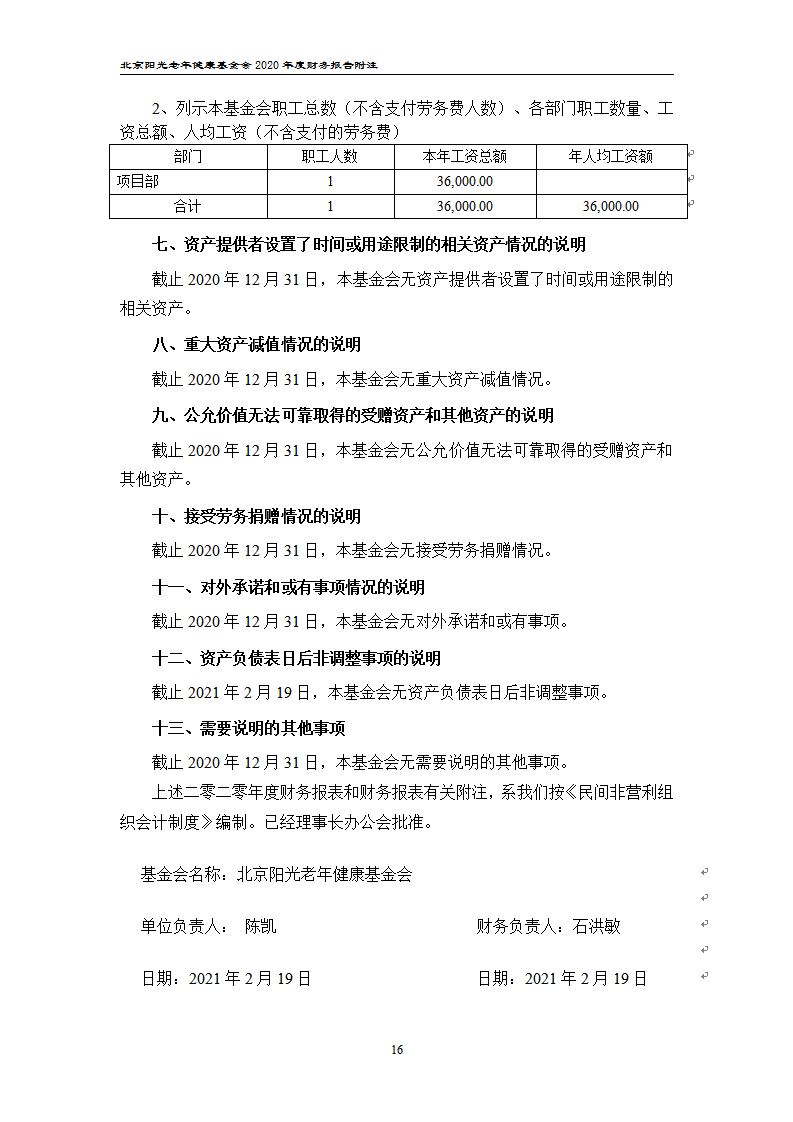 北京阳光老年健康基金会 2020 年度财务报告附注

2、列示本基金会职工总数（不含支付劳务费人数）、各部门职工数量、工资总额、人均工资（不含支付的劳务费）

| 部门 | 职工人数 | 本年工资总额 | 年人均工资额 |
|---|---|---|---|
| 项目部 | 1 | 36,000.00 | |
| 合计 | 1 | 36,000.00 | 36,000.00 |

七、资产提供者设置了时间或用途限制的相关资产情况的说明

截止 2020 年 12 月 31 日，本基金会无资产提供者设置了时间或用途限制的相关资产。

八、重大资产减值情况的说明

截止 2020 年 12 月 31 日，本基金会无重大资产减值情况。

九、公允价值无法可靠取得的受赠资产和其他资产的说明

截止 2020 年 12 月 31 日，本基金会无公允价值无法可靠取得的受赠资产和其他资产。

十、接受劳务捐赠情况的说明

截止 2020 年 12 月 31 日，本基金会无接受劳务捐赠情况。

十一、对外承诺和或有事项情况的说明

截止 2020 年 12 月 31 日，本基金会无对外承诺和或有事项。

十二、资产负债表日后非调整事项的说明

截止 2021 年 2 月 19 日，本基金会无资产负债表日后非调整事项。

十三、需要说明的其他事项

截止 2020 年 12 月 31 日，本基金会无需要说明的其他事项。

上述二零二零年度财务报表和财务报表有关附注，系我们按《民间非营利组织会计制度》编制。已经理事长办公会批准。

基金会名称：北京阳光老年健康基金会

单位负责人： 陈凯

财务负责人：石洪敏

日期：2021 年 2 月 19 日

日期：2021 年 2 月 19 日

16